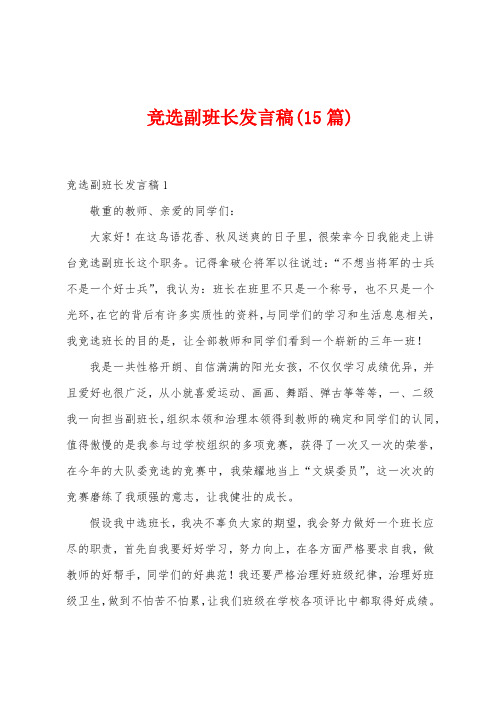 竞选副班长发言稿(15篇)

竞选副班长发言稿1

敬重的教师、亲爱的同学们:

大家好！在这鸟语花香、秋风送爽的日子里，很荣幸今日我能走上讲台竞选副班长这个职务。记得拿破仑将军以往说过:“不想当将军的士兵不是一个好士兵”，我认为：班长在班里不只是一个称号，也不只是一个光环，在它的背后有许多实质性的资料，与同学们的学习和生活息息相关，我竞选班长的目的是，让全部教师和同学们看到一个崭新的三年一班！

我是一共性格开朗、自信满满的阳光女孩，不仅仅学习成绩优异，并且爱好也很广泛，从小就喜爱运动、画画、舞蹈、弹古筝等等，一、二级我一向担当副班长，组织本领和治理本领得到教师的确定和同学们的认同，值得傲慢的是我参与过学校组织的多项竞赛，获得了一次又一次的荣誉，在今年的大队委竞选的竞赛中，我荣耀地当上“文娱委员”，这一次次的竞赛磨练了我顽强的意志，让我健壮的成长。

假设我中选班长，我决不辜负大家的期望，我会努力做好一个班长应尽的职责，首先自我要好好学习，努力向上，在各方面严格要求自我，做教师的好帮手，同学们的好典范！我还要严格治理好班级纪律，治理好班级卫生，做到不怕苦不怕累，让我们班级在学校各项评比中都取得好成绩。